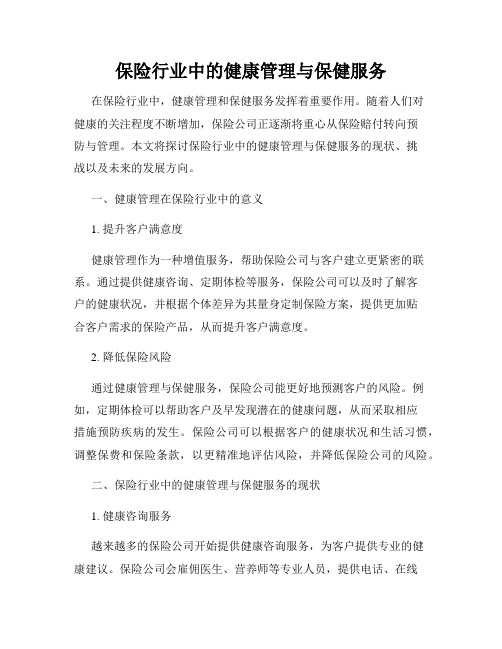 保险行业中的健康管理与保健服务

在保险行业中，健康管理和保健服务发挥着重要作用。随着人们对健康的关注程度不断增加，保险公司正逐渐将重心从保险赔付转向预防与管理。本文将探讨保险行业中的健康管理与保健服务的现状、挑战以及未来的发展方向。

一、健康管理在保险行业中的意义

1. 提升客户满意度

健康管理作为一种增值服务，帮助保险公司与客户建立更紧密的联系。通过提供健康咨询、定期体检等服务，保险公司可以及时了解客户的健康状况，并根据个体差异为其量身定制保险方案，提供更加贴合客户需求的保险产品，从而提升客户满意度。

2. 降低保险风险

通过健康管理与保健服务，保险公司能更好地预测客户的风险。例如，定期体检可以帮助客户及早发现潜在的健康问题，从而采取相应措施预防疾病的发生。保险公司可以根据客户的健康状况和生活习惯，调整保费和保险条款，以更精准地评估风险，并降低保险公司的风险。

二、保险行业中的健康管理与保健服务的现状

1. 健康咨询服务

越来越多的保险公司开始提供健康咨询服务，为客户提供专业的健康建议。保险公司会雇佣医生、营养师等专业人员，提供电话、在线